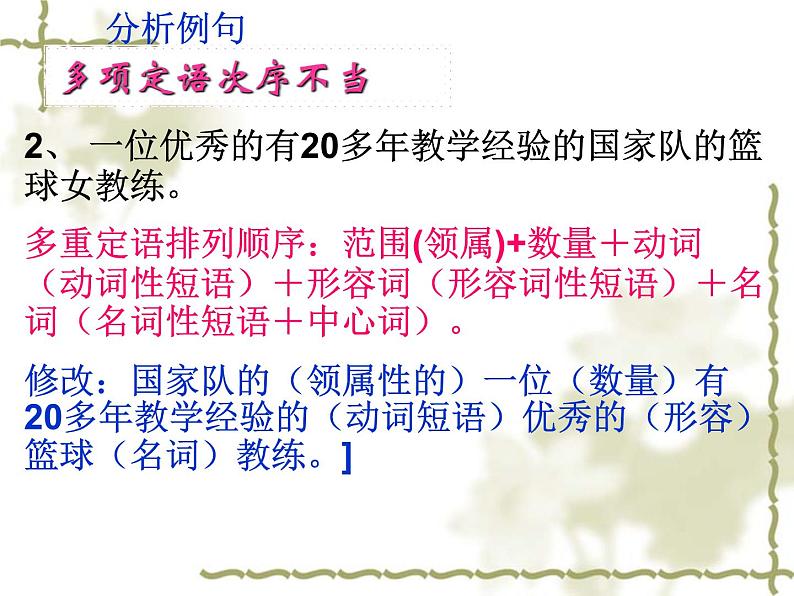 分析例句

多项定语次序不当

2、 一位优秀的有20多年教学经验的国家队的篮球女教练。

多重定语排列顺序：范围(领属)+数量＋动词（动词性短语）＋形容词（形容词性短语）＋名词（名词性短语＋中心词）。

修改：国家队的（领属性的）一位（数量）有20多年教学经验的（动词短语）优秀的（形容）篮球（名词）教练。]